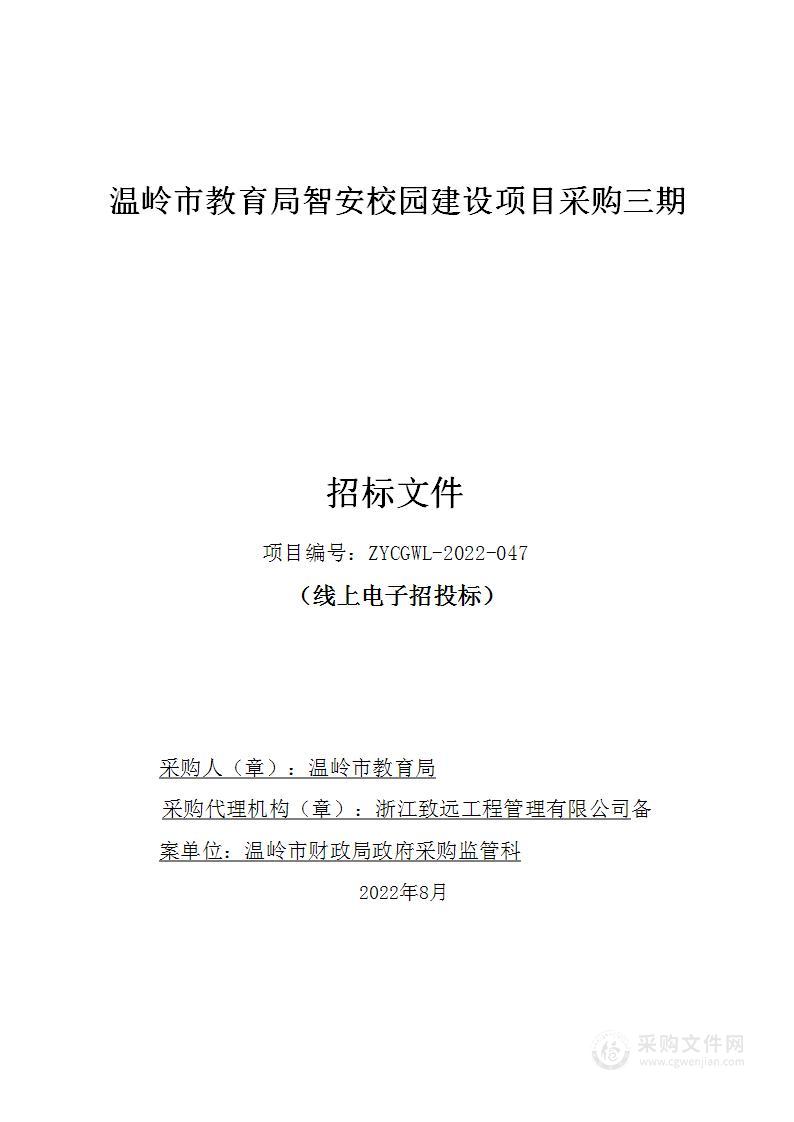 温岭市教育局智安校园建设项目采购三期

招标文件

项目编号：ZYCGWL-2022-047

（线上电子招投标）

采购人（章）：温岭市教育局

采购代理机构（章）：浙江致远工程管理有限公司备案单位：温岭市财政局政府采购监管科

2022年8月

采购文件网
www.cgwenjian.com